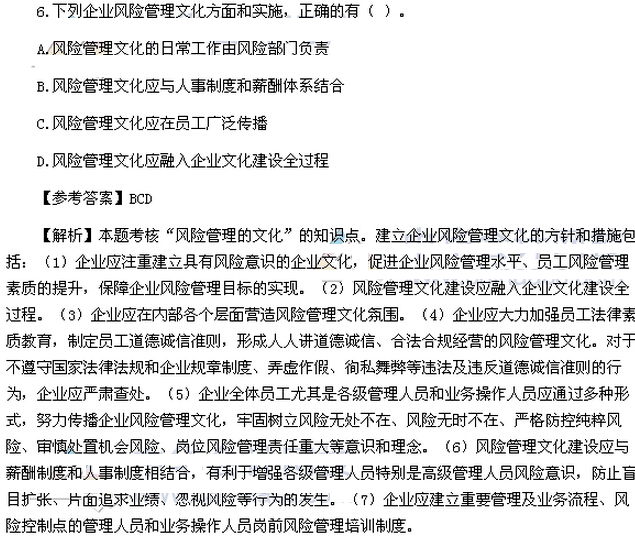 6.下列企业风险管理文化方面和实施，正确的有（ ）。

A.风险管理文化的日常工作由风险部门负责

B.风险管理文化应与人事制度和薪酬体系结合

C.风险管理文化应在员工广泛传播

D.风险管理文化应融入企业文化建设全过程

【参考答案】BCD

【解析】本题考核“风险管理的文化”的知识点。建立企业风险管理文化的方针和措施包括：（1）企业应注重建立具有风险意识的企业文化，促进企业风险管理水平、员工风险管理素质的提升，保障企业风险管理目标的实现。（2）风险管理文化建设应融入企业文化建设全过程。（3）企业应在内部各个层面营造风险管理文化氛围。（4）企业应大力加强员工法律素质教育，制定员工道德诚信准则，形成人人讲道德诚信、合法合规经营的风险管理文化。对于不遵守国家法律法规和企业规章制度、弄虚作假、徇私舞弊等违法及违反道德诚信准则的行为，企业应严肃查处。（5）企业全体员工尤其是各级管理人员和业务操作人员应通过多种形式，努力传播企业风险管理文化，牢固树立风险无处不在、风险无时不在、严格防控纯粹风险、审慎处置机会风险、岗位风险管理责任重大等意识和理念。（6）风险管理文化建设应与薪酬制度和人事制度相结合，有利于增强各级管理人员特别是高级管理人员风险意识，防止盲目扩张、片面追求业绩、忽视风险等行为的发生。（7）企业应建立重要管理及业务流程、风险控制点的管理人员和业务操作人员岗前风险管理培训制度。